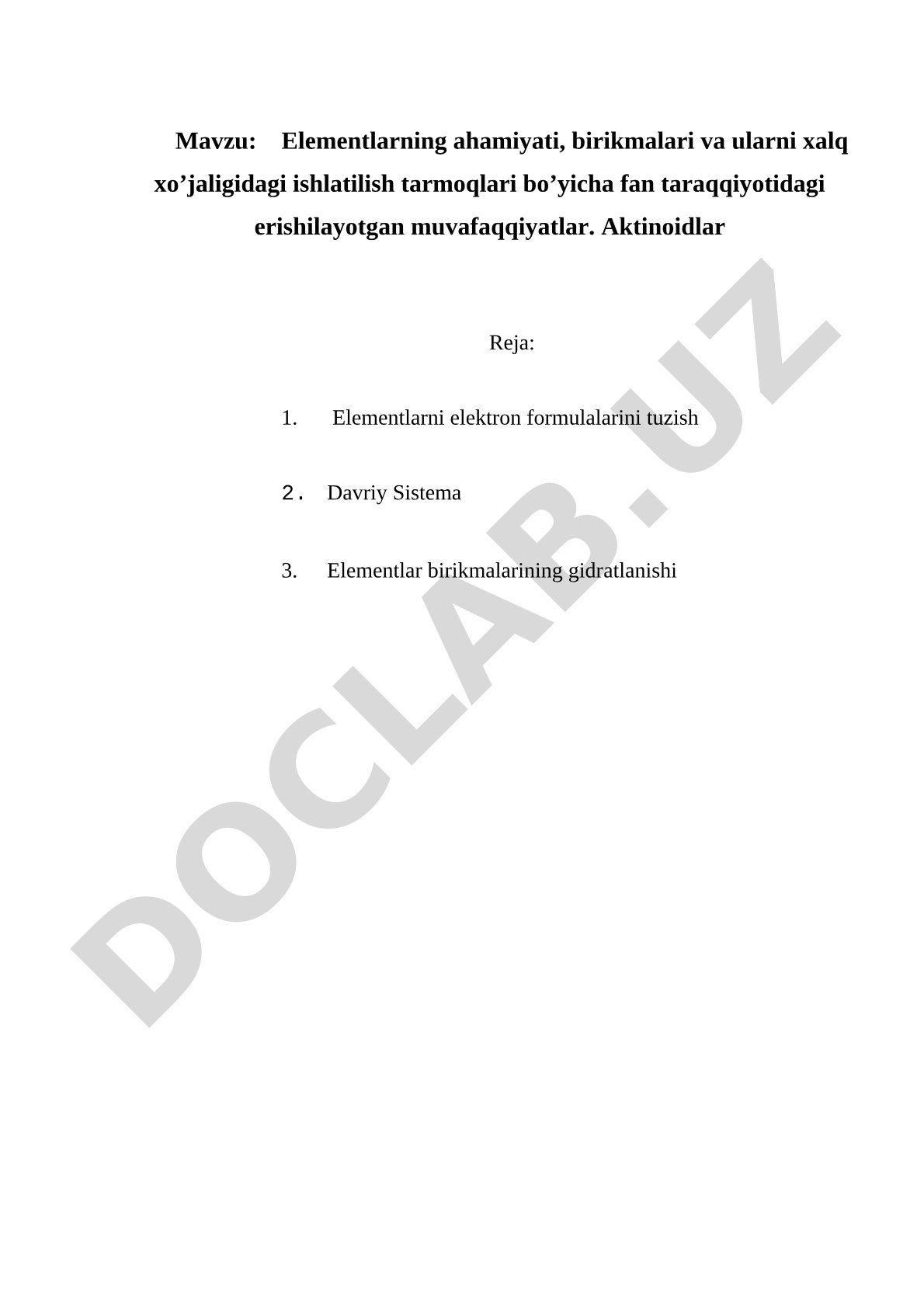 Mavzu: Elementlarning ahamiyati, birikmalari va ularni xalq xo’jaligidagi ishlatilish tarmoqlari bo’yicha fan taraqqiyotidagi erishilayotgan muvafaqqiyatlar. Aktinoidlar

Reja:

1. Elementlarni elektron formulalarini tuzish

2. Davriy Sistema

3. Elementlar birikmalarining gidratlanishi

DOCLAB.UZ